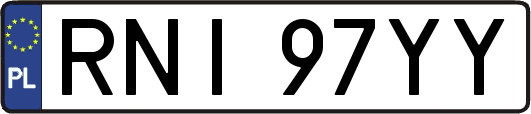 PL
RNI 97YY